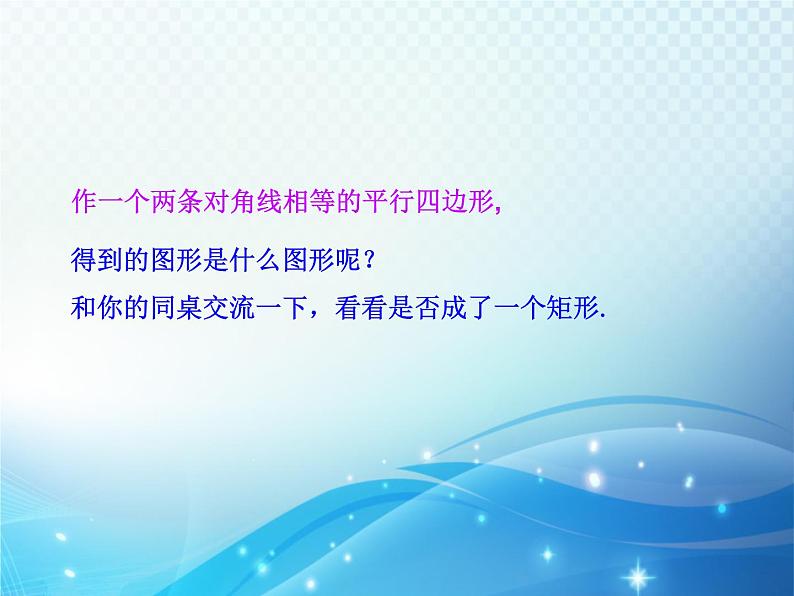 作一个两条对角线相等的平行四边形,

得到的图形是什么图形呢？

和你的同桌交流一下，看看是否成了一个矩形.